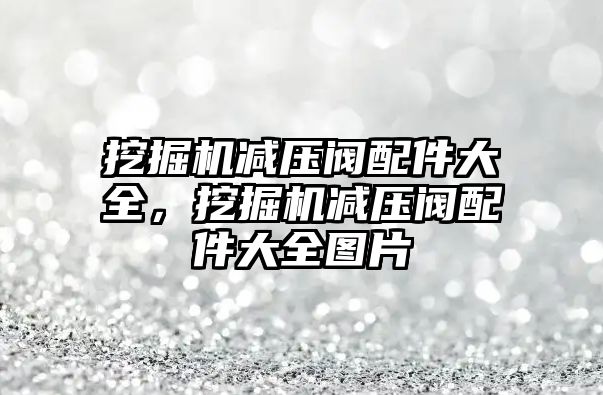 挖掘机减压阀配件大全，挖掘机减压阀配件大全图片